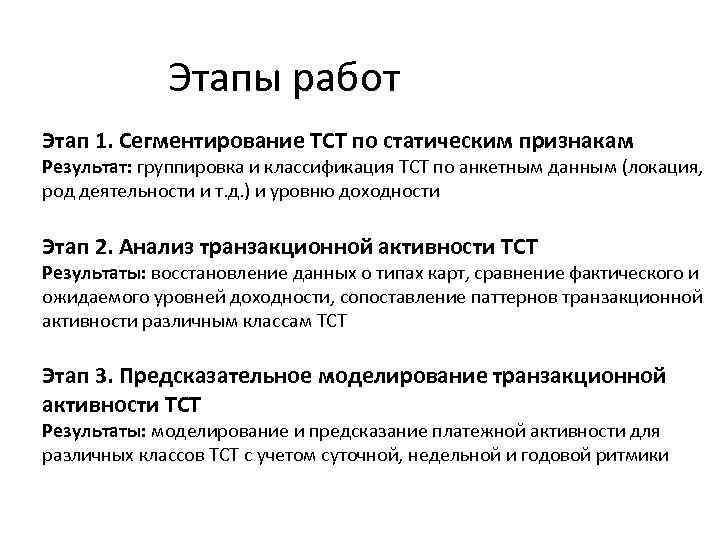 Этапы работ

Этап 1. Сегментирование ТСТ по статическим признакам
Результат: группировка и классификация ТСТ по анкетным данным (локация, род деятельности и т.д.) и уровню доходности

Этап 2. Анализ транзакционной активности ТСТ
Результаты: восстановление данных о типах карт, сравнение фактического и ожидаемого уровней доходности, сопоставление паттернов транзакционной активности различным классам ТСТ

Этап 3. Предсказательное моделирование транзакционной активности ТСТ
Результаты: моделирование и предсказание платежной активности для различных классов ТСТ с учетом суточной, недельной и годовой ритмики